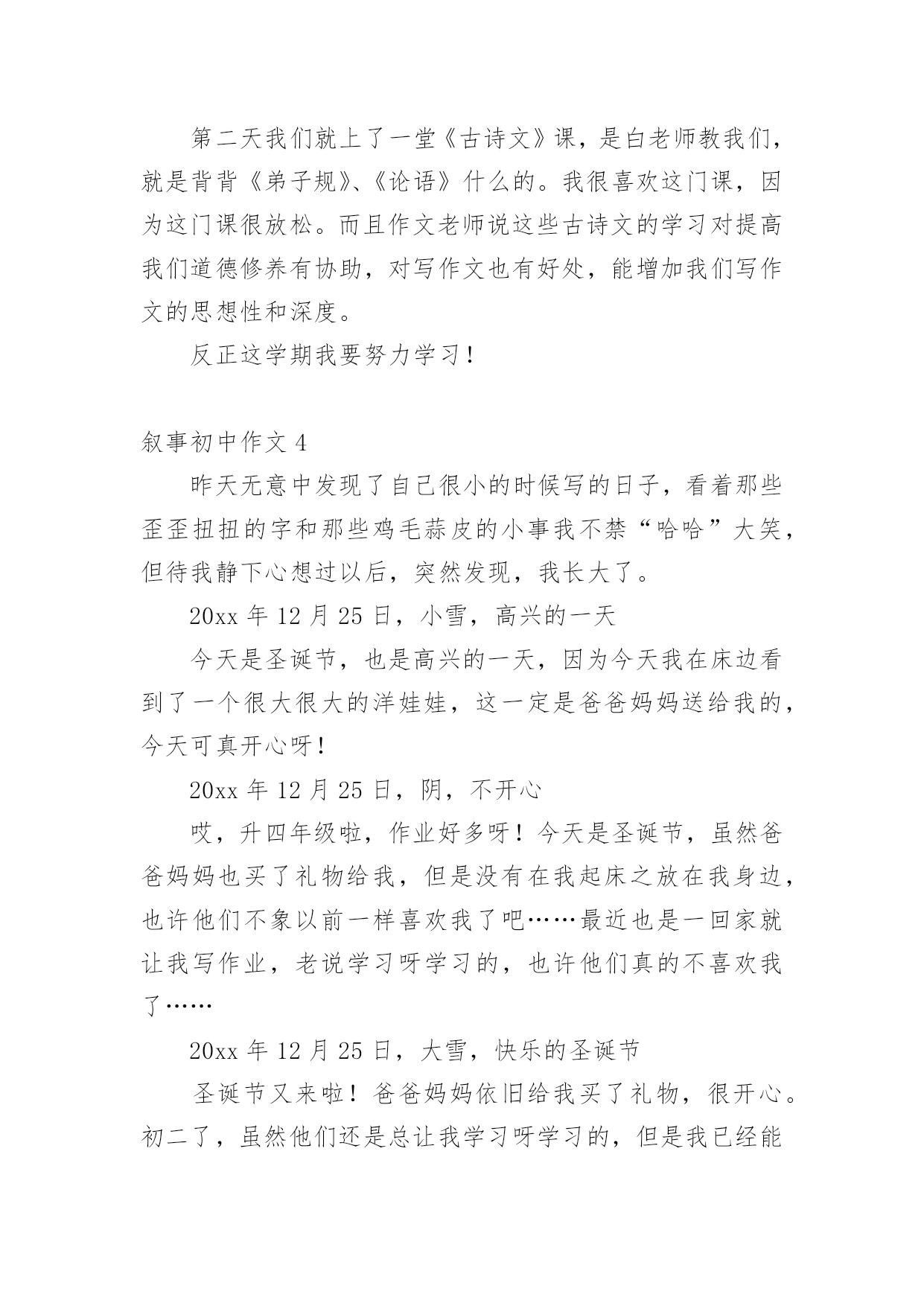 第二天我们就上了一堂《古诗文》课，是白老师教我们，就是背背《弟子规》、《论语》什么的。我很喜欢这门课，因为这门课很放松。而且作文老师说这些古诗文的学习对提高我们道德修养有协助，对写作文也有好处，能增加我们写作文的思想性和深度。

反正这学期我要努力学习！

叙事初中作文 4

昨天无意中发现了自己很小的时候写的日子，看着那些歪歪扭扭的字和那些鸡毛蒜皮的小事我不禁“哈哈”大笑，但待我静下心想过以后，突然发现，我长大了。

20xx 年 12 月 25 日，小雪，高兴的一天

今天是圣诞节，也是高兴的一天，因为今天我在床边看到了一个很大很大的洋娃娃，这一定是爸爸妈妈送给我的，今天可真开心呀！

20xx 年 12 月 25 日，阴，不开心

哎，升四年级啦，作业好多呀！今天是圣诞节，虽然爸爸妈妈也买了礼物给我，但是没有在我起床之放在我身边，也许他们不象以前一样喜欢我了吧……最近也是一回家就让我写作业，老说学习呀学习的，也许他们真的不喜欢我了……

20xx 年 12 月 25 日，大雪，快乐的圣诞节

圣诞节又来啦！爸爸妈妈依旧给我买了礼物，很开心。初二了，虽然他们还是总让我学习呀学习的，但是我已经能